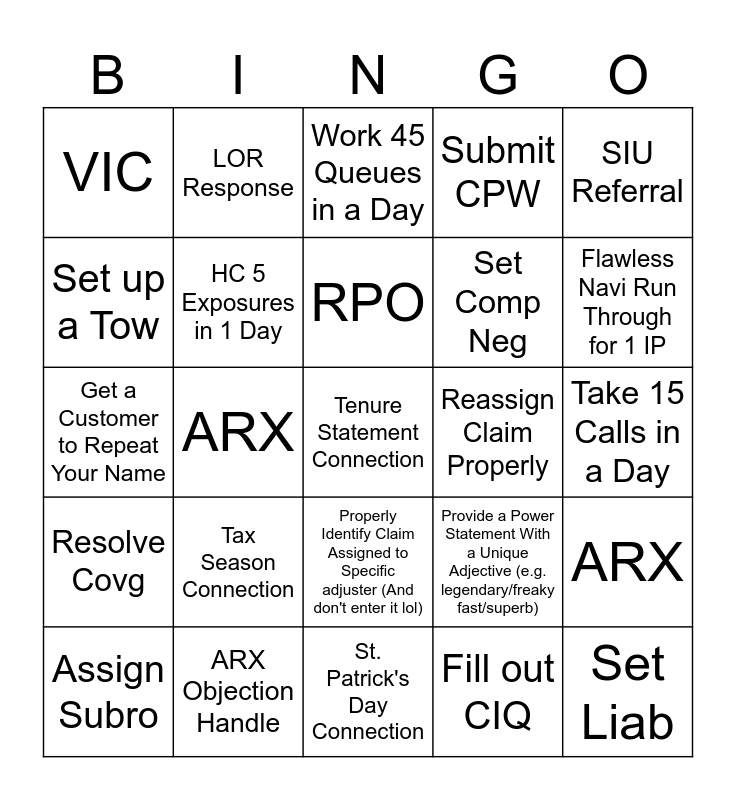 | B | I | N | G | O |
|---|---|---|---|---|
| VIC | LOR Response | Work 45 Queues in a Day | Submit CPW | SIU Referral |
| Set up a Tow | HC 5 Exposures in 1 Day | RPO | Set Comp Neg | Flawless Navi Run Through for 1 IP |
| Get a Customer to Repeat Your Name | ARX | Tenure Statement Connection | Reassign Claim Properly | Take 15 Calls in a Day |
| Resolve Covg | Tax Season Connection | Properly Identify Claim Assigned to Specific adjuster (And don't enter it lol) | Provide a Power Statement With a Unique Adjective (e.g. legendary/freaky fast/superb) | ARX |
| Assign Subro | ARX Objection Handle | St. Patrick's Day Connection | Fill out CIQ | Set Liab |